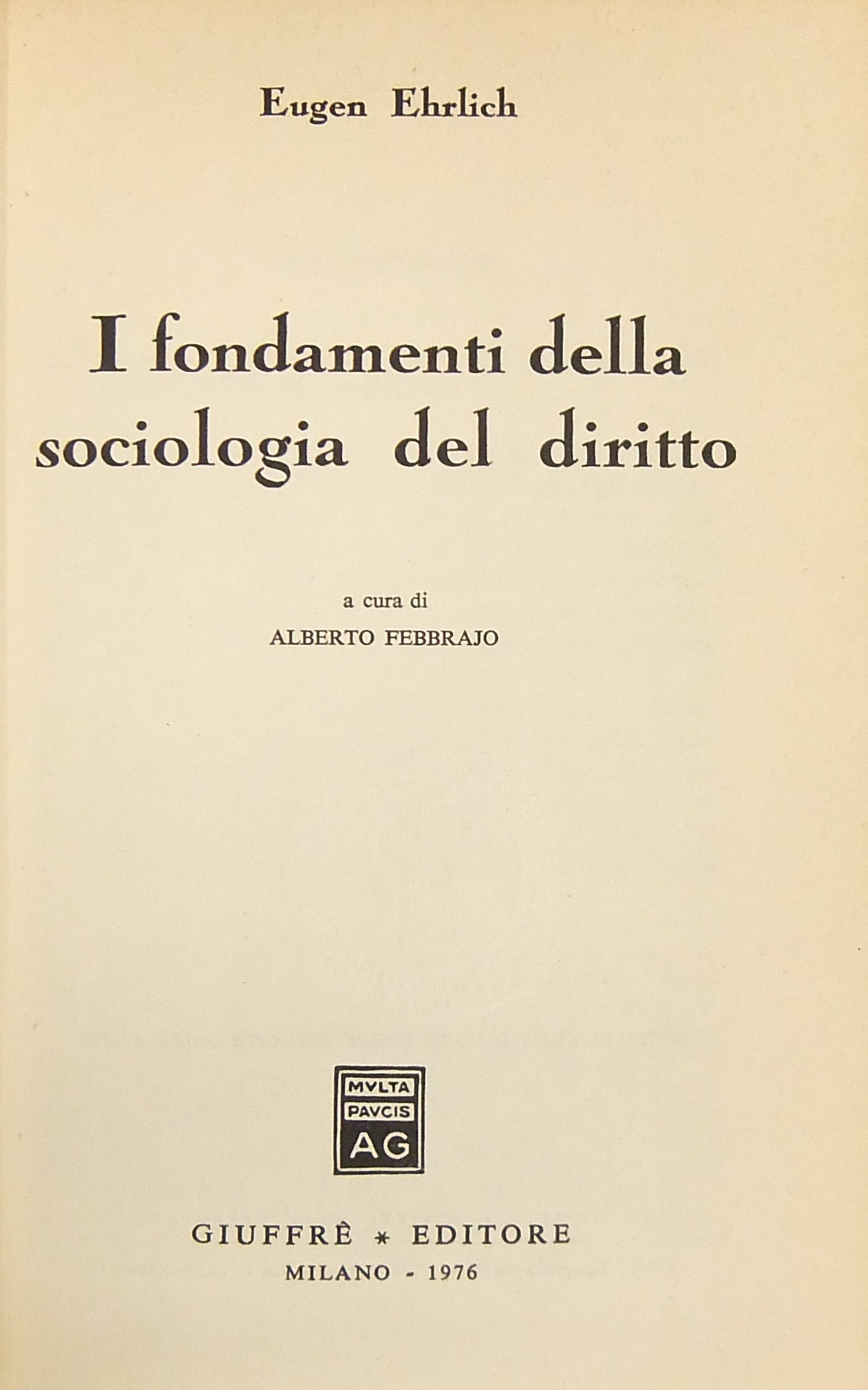 Eugen Ehrlich

I fondamenti della sociologia del diritto

a cura di
ALBERTO FEBBRAJO

MVLTA
PAVCIS
AG

GIUFFRÈ * EDITORE
MILANO - 1976